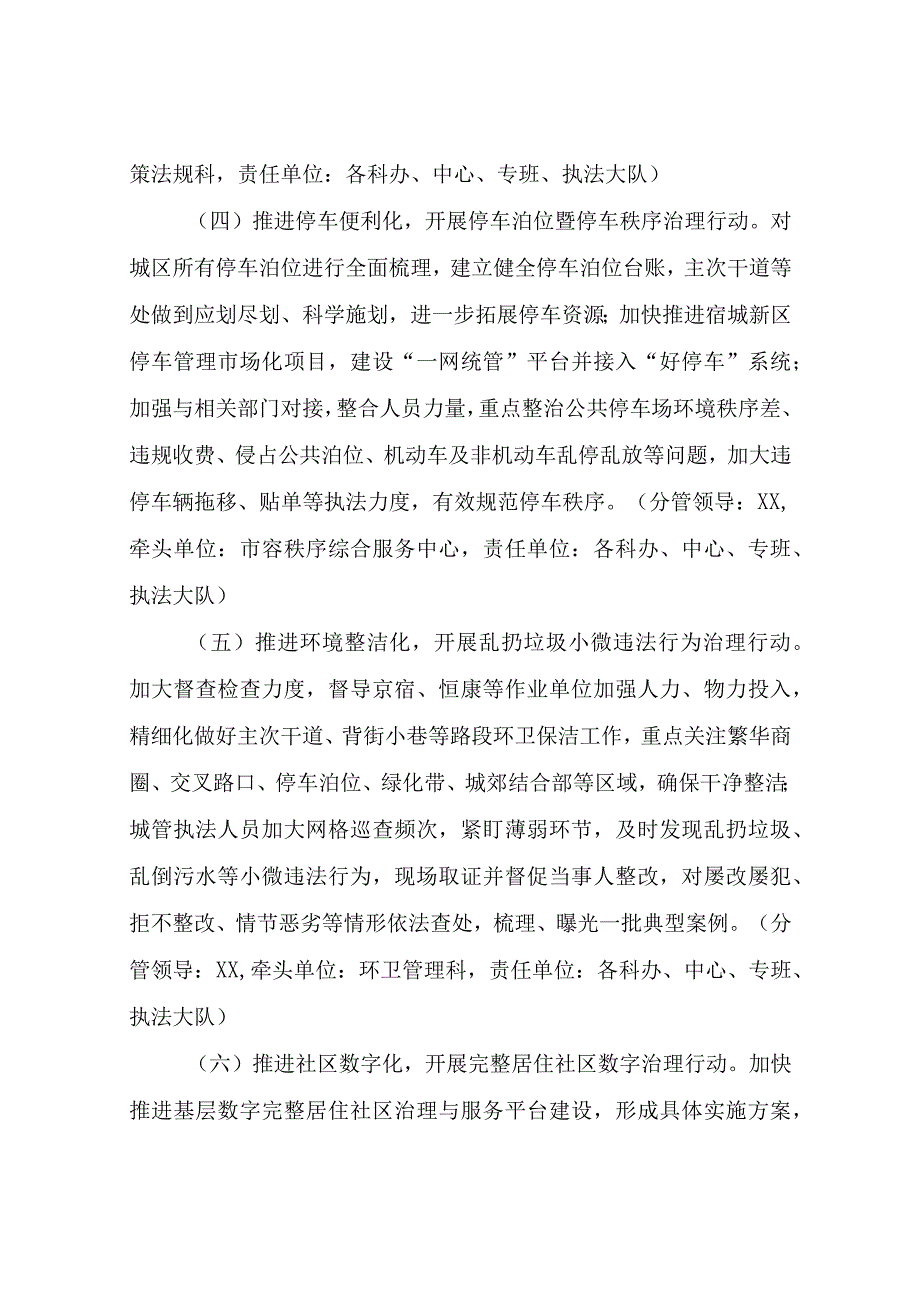 策法规科，责任单位：各科办、中心、专班、执法大队）

（四）推进停车便利化，开展停车泊位暨停车秩序治理行动。对城区所有停车泊位进行全面梳理，建立健全停车泊位台账，主次干道等处做到应划尽划、科学施划，进一步拓展停车资源;加快推进宿城新区停车管理市场化项目，建设“一网统管”平台并接入“好停车”系统；加强与相关部门对接，整合人员力量，重点整治公共停车场环境秩序差、违规收费、侵占公共泊位、机动车及非机动车乱停乱放等问题，加大违停车辆拖移、贴单等执法力度，有效规范停车秩序。（分管领导：XX,牵头单位：市容秩序综合服务中心，责任单位：各科办、中心、专班、执法大队）

（五）推进环境整洁化，开展乱扔垃圾小微违法行为治理行动。加大督查检查力度，督导京宿、恒康等作业单位加强人力、物力投入，精细化做好主次干道、背街小巷等路段环卫保洁工作，重点关注繁华商圈、交叉路口、停车泊位、绿化带、城郊结合部等区域，确保干净整洁;城管执法人员加大网格巡查频次，紧盯薄弱环节，及时发现乱扔垃圾、乱倒污水等小微违法行为，现场取证并督促当事人整改，对屡改屡犯、拒不整改、情节恶劣等情形依法查处，梳理、曝光一批典型案例。（分管领导：XX,牵头单位：环卫管理科，责任单位：各科办、中心、专班、执法大队）

（六）推进社区数字化，开展完整居住社区数字治理行动。加快推进基层数字完整居住社区治理与服务平台建设，形成具体实施方案，